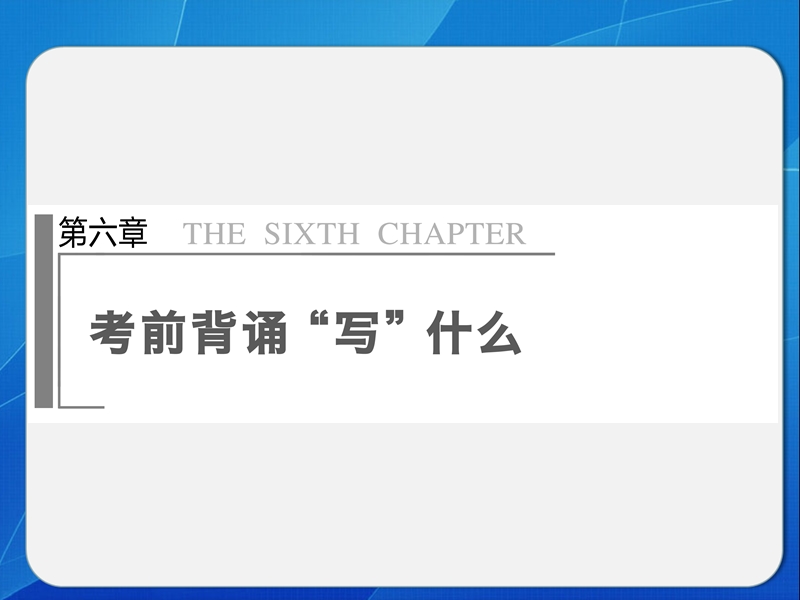 第六章 THE SIXTH CHAPTER

考前背诵“写”什么